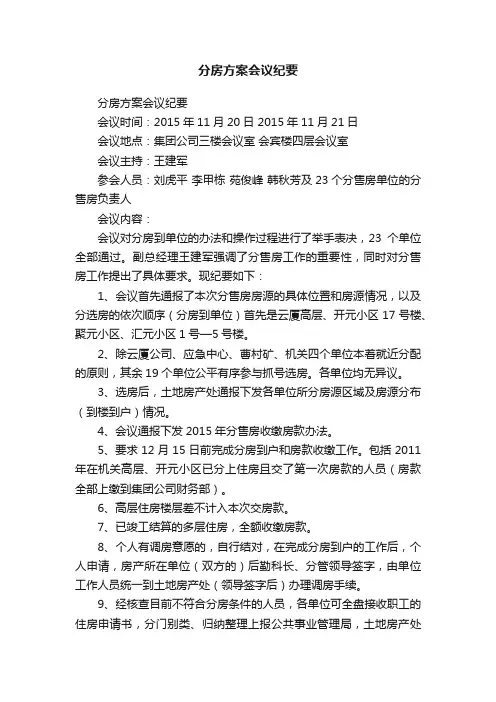 分房方案会议纪要

分房方案会议纪要

会议时间：2015 年 11 月 20 日 2015 年 11 月 21 日

会议地点：集团公司三楼会议室 会宾楼四层会议室

会议主持：王建军

参会人员：刘虎平 李甲栋 苑俊峰 韩秋芳及 23 个分售房单位的分售房负责人

会议内容：

会议对分房到单位的办法和操作过程进行了举手表决，23 个单位全部通过。副总经理王建军强调了分售房工作的重要性，同时对分售房工作提出了具体要求。现纪要如下：

1、会议首先通报了本次分售房房源的具体位置和房源情况，以及分选房的依次顺序（分房到单位）首先是云厦高层、开元小区 17 号楼、聚元小区、汇元小区 1 号—5 号楼。

2、除云厦公司、应急中心、曹村矿、机关四个单位本着就近分配的原则，其余 19 个单位公平有序参与抓号选房。各单位均无异议。

3、选房后，土地房产处通报下发各单位所分房源区域及房源分布（到楼到户）情况。

4、会议通报下发 2015 年分售房收缴房款办法。

5、要求 12 月 15 日前完成分房到户和房款收缴工作。包括 2011 年在机关高层、开元小区已分上住房且交了第一次房款的人员（房款全部上缴到集团公司财务部）。

6、高层住房楼层差不计入本次交房款。

7、已竣工结算的多层住房，全额收缴房款。

8、个人有调房意愿的，自行结对，在完成分房到户的工作后，个人申请，房产所在单位（双方的）后勤科长、分管领导签字，由单位工作人员统一到土地房产处（领导签字后）办理调房手续。

9、经核查目前不符合分房条件的人员，各单位可全盘接收职工的住房申请书，分门别类、归纳整理上报公共事业管理局，土地房产处